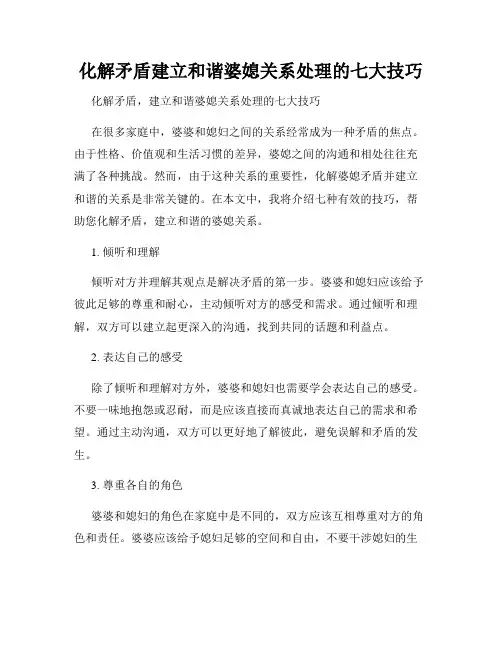 化解矛盾建立和谐婆媳关系处理的七大技巧

化解矛盾，建立和谐婆媳关系处理的七大技巧

在很多家庭中，婆婆和媳妇之间的关系经常成为一种矛盾的焦点。由于性格、价值观和生活习惯的差异，婆媳之间的沟通和相处往往充满了各种挑战。然而，由于这种关系的重要性，化解婆媳矛盾并建立和谐的关系是非常关键的。在本文中，我将介绍七种有效的技巧，帮助您化解矛盾，建立和谐的婆媳关系。

1. 倾听和理解

倾听对方并理解其观点是解决矛盾的第一步。婆婆和媳妇应该给予彼此足够的尊重和耐心，主动倾听对方的感受和需求。通过倾听和理解，双方可以建立起更深入的沟通，找到共同的话题和利益点。

2. 表达自己的感受

除了倾听和理解对方外，婆婆和媳妇也需要学会表达自己的感受。不要一味地抱怨或忍耐，而是应该直接而真诚地表达自己的需求和希望。通过主动沟通，双方可以更好地了解彼此，避免误解和矛盾的发生。

3. 尊重各自的角色

婆婆和媳妇的角色在家庭中是不同的，双方应该互相尊重对方的角色和责任。婆婆应该给予媳妇足够的空间和自由，不要干涉媳妇的生